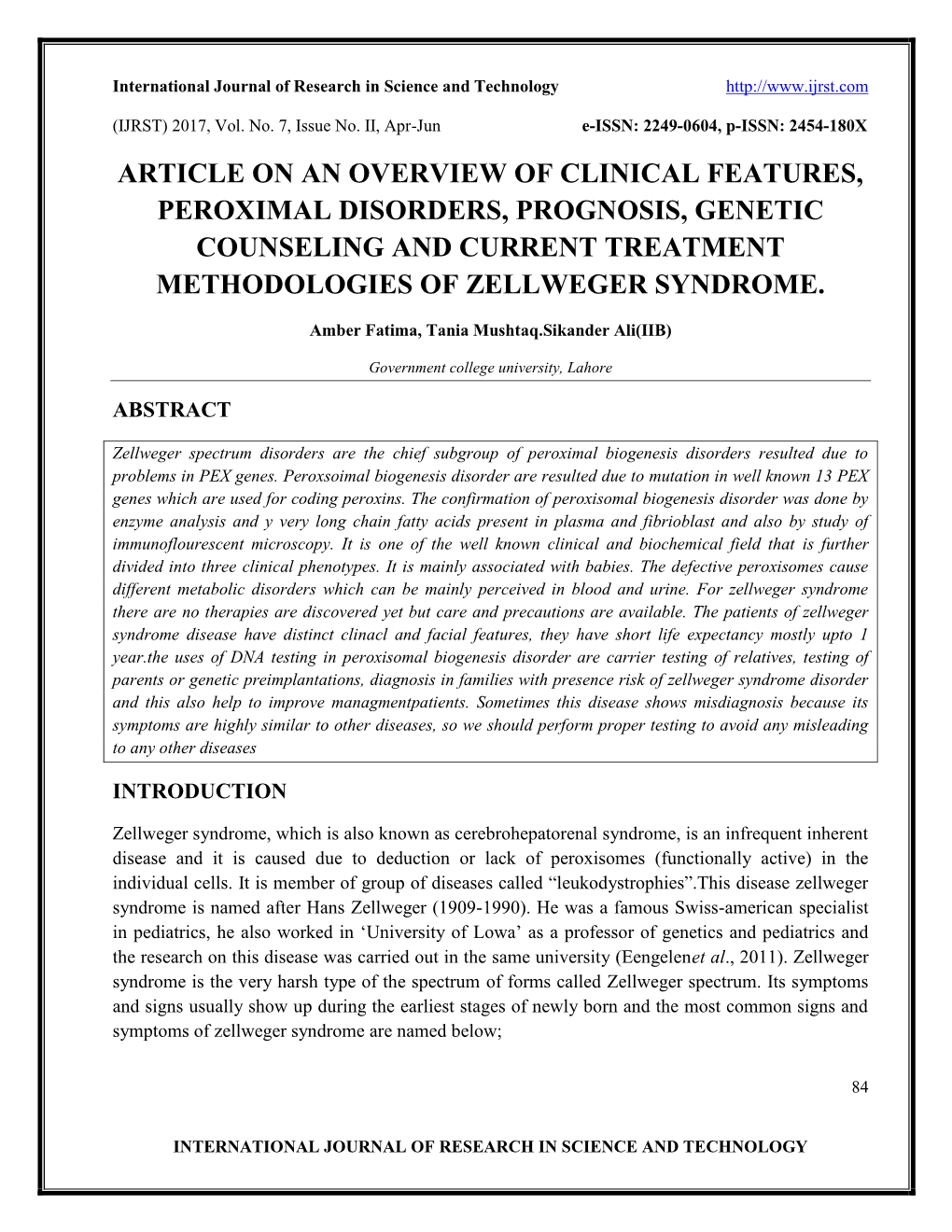 International Journal of Research in Science and Technology http://www.ijrst.com

(IJRST) 2017, Vol. No. 7, Issue No. II, Apr-Jun e-ISSN: 2249-0604, p-ISSN: 2454-180X

ARTICLE ON AN OVERVIEW OF CLINICAL FEATURES, PEROXIMAL DISORDERS, PROGNOSIS, GENETIC COUNSELING AND CURRENT TREATMENT METHODOLOGIES OF ZELLWEGER SYNDROME.

Amber Fatima, Tania Mushtaq.Sikander Ali(IIB)

Government college university, Lahore

ABSTRACT

Zellweger spectrum disorders are the chief subgroup of peroximal biogenesis disorders resulted due to problems in PEX genes. Peroxsoimal biogenesis disorder are resulted due to mutation in well known 13 PEX genes which are used for coding peroxins. The confirmation of peroxisomal biogenesis disorder was done by enzyme analysis and y very long chain fatty acids present in plasma and fibrioblast and also by study of immunoflourescent microscopy. It is one of the well known clinical and biochemical field that is further divided into three clinical phenotypes. It is mainly associated with babies. The defective peroxisomes cause different metabolic disorders which can be mainly perceived in blood and urine. For zellweger syndrome there are no therapies are discovered yet but care and precautions are available. The patients of zellweger syndrome disease have distinct clinacl and facial features, they have short life expectancy mostly upto 1 year.the uses of DNA testing in peroxisomal biogenesis disorder are carrier testing of relatives, testing of parents or genetic preimplantations, diagnosis in families with presence risk of zellweger syndrome disorder and this also help to improve managmentpatients. Sometimes this disease shows misdiagnosis because its symptoms are highly similar to other diseases, so we should perform proper testing to avoid any misleading to any other diseases

INTRODUCTION

Zellweger syndrome, which is also known as cerebrohepatorenal syndrome, is an infrequent inherent disease and it is caused due to deduction or lack of peroxisomes (functionally active) in the individual cells. It is member of group of diseases called “leukodystrophies”.This disease zellweger syndrome is named after Hans Zellweger (1909-1990). He was a famous Swiss-american specialist in pediatrics, he also worked in ‘University of Lowa’ as a professor of genetics and pediatrics and the research on this disease was carried out in the same university (Eengelenet al., 2011). Zellweger syndrome is the very harsh type of the spectrum of forms called Zellweger spectrum. Its symptoms and signs usually show up during the earliest stages of newly born and the most common signs and symptoms of zellweger syndrome are named below;

84

INTERNATIONAL JOURNAL OF RESEARCH IN SCIENCE AND TECHNOLOGY